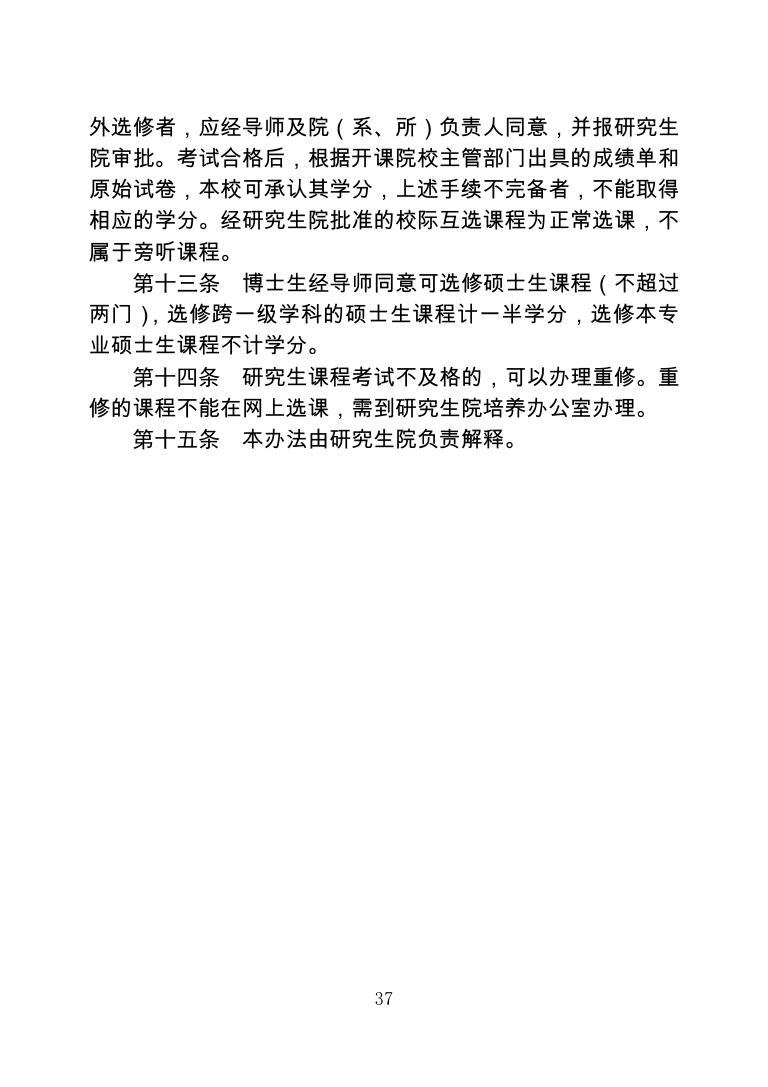 外选修者，应经导师及院（系、所）负责人同意，并报研究生院审批。考试合格后，根据开课院校主管部门出具的成绩单和原始试卷，本校可承认其学分，上述手续不完备者，不能取得相应的学分。经研究生院批准的校际互选课程为正常选课，不属于旁听课程。

第十三条　博士生经导师同意可选修硕士生课程（不超过两门），选修跨一级学科的硕士生课程计一半学分，选修本专业硕士生课程不计学分。

第十四条　研究生课程考试不及格的，可以办理重修。重修的课程不能在网上选课，需到研究生院培养办公室办理。

第十五条　本办法由研究生院负责解释。

37